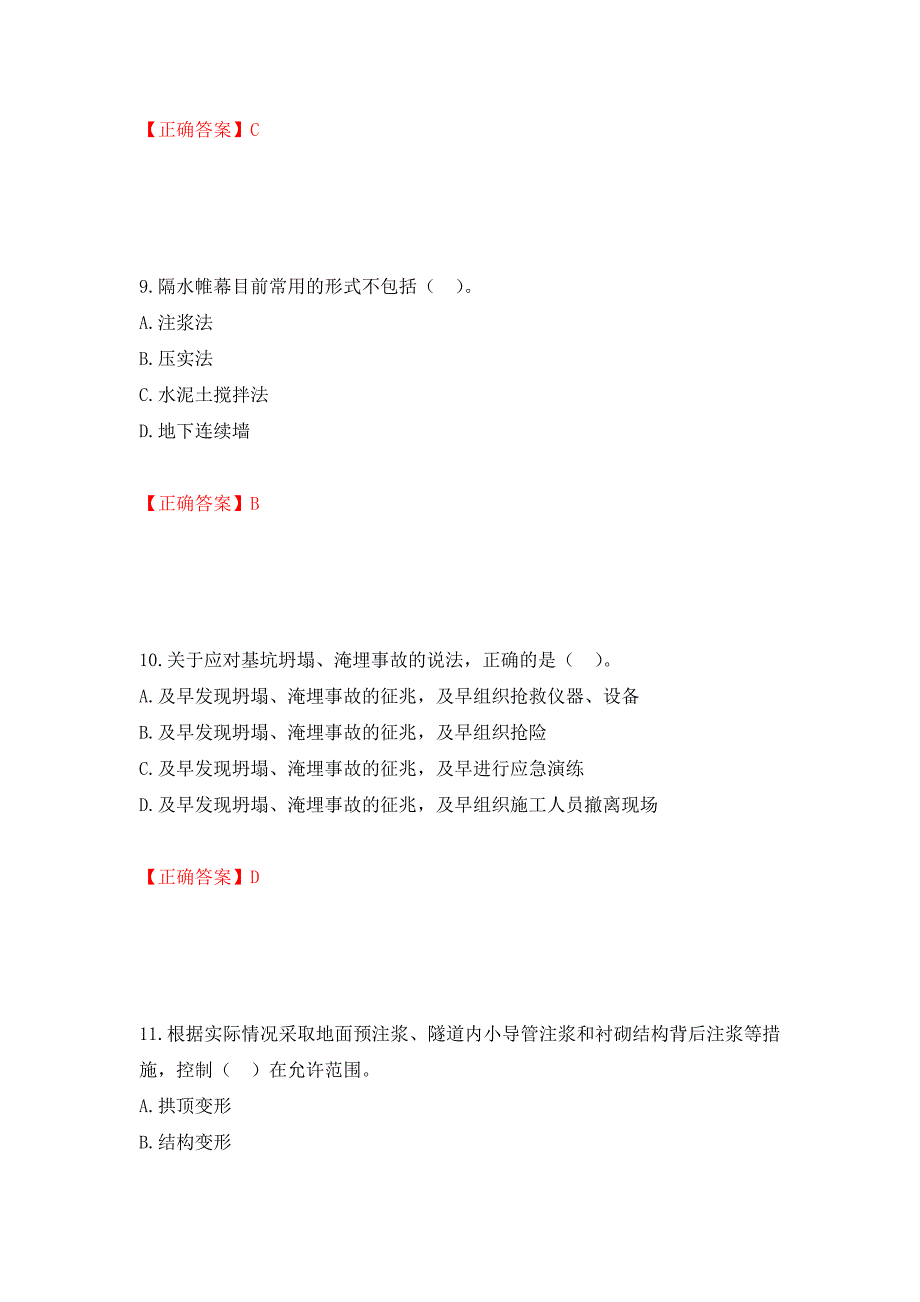 【正确答案】C

9.隔水帷幕目前常用的形式不包括（　）。
A.注浆法
B.压实法
C.水泥土搅拌法
D.地下连续墙

【正确答案】B

10.关于应对基坑坍塌、淹埋事故的说法，正确的是（　）。
A.及早发现坍塌、淹埋事故的征兆，及早组织抢救仪器、设备
B.及早发现坍塌、淹埋事故的征兆，及早组织抢险
C.及早发现坍塌、淹埋事故的征兆，及早进行应急演练
D.及早发现坍塌、淹埋事故的征兆，及早组织施工人员撤离现场

【正确答案】D

11.根据实际情况采取地面预注浆、隧道内小导管注浆和衬砌结构背后注浆等措施，控制（　）在允许范围。
A.拱顶变形
B.结构变形